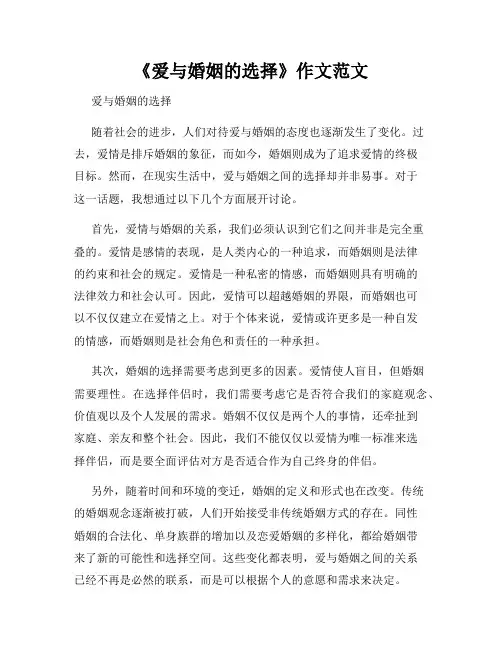 《爱与婚姻的选择》作文范文

爱与婚姻的选择

随着社会的进步，人们对待爱与婚姻的态度也逐渐发生了变化。过去，爱情是排斥婚姻的象征，而如今，婚姻则成为了追求爱情的终极目标。然而，在现实生活中，爱与婚姻之间的选择却并非易事。对于这一话题，我想通过以下几个方面展开讨论。

首先，爱情与婚姻的关系，我们必须认识到它们之间并非是完全重叠的。爱情是感情的表现，是人类内心的一种追求，而婚姻则是法律的约束和社会的规定。爱情是一种私密的情感，而婚姻则具有明确的法律效力和社会认可。因此，爱情可以超越婚姻的界限，而婚姻也可以不仅仅建立在爱情之上。对于个体来说，爱情或许更多是一种自发的情感，而婚姻则是社会角色和责任的一种承担。

其次，婚姻的选择需要考虑到更多的因素。爱情使人盲目，但婚姻需要理性。在选择伴侣时，我们需要考虑它是否符合我们的家庭观念、价值观以及个人发展的需求。婚姻不仅仅是两个人的事情，还牵扯到家庭、亲友和整个社会。因此，我们不能仅仅以爱情为唯一标准来选择伴侣，而是要全面评估对方是否适合作为自己终身的伴侣。

另外，随着时间和环境的变迁，婚姻的定义和形式也在改变。传统的婚姻观念逐渐被打破，人们开始接受非传统婚姻方式的存在。同性婚姻的合法化、单身族群的增加以及恋爱婚姻的多样化，都给婚姻带来了新的可能性和选择空间。这些变化都表明，爱与婚姻之间的关系已经不再是必然的联系，而是可以根据个人的意愿和需求来决定。